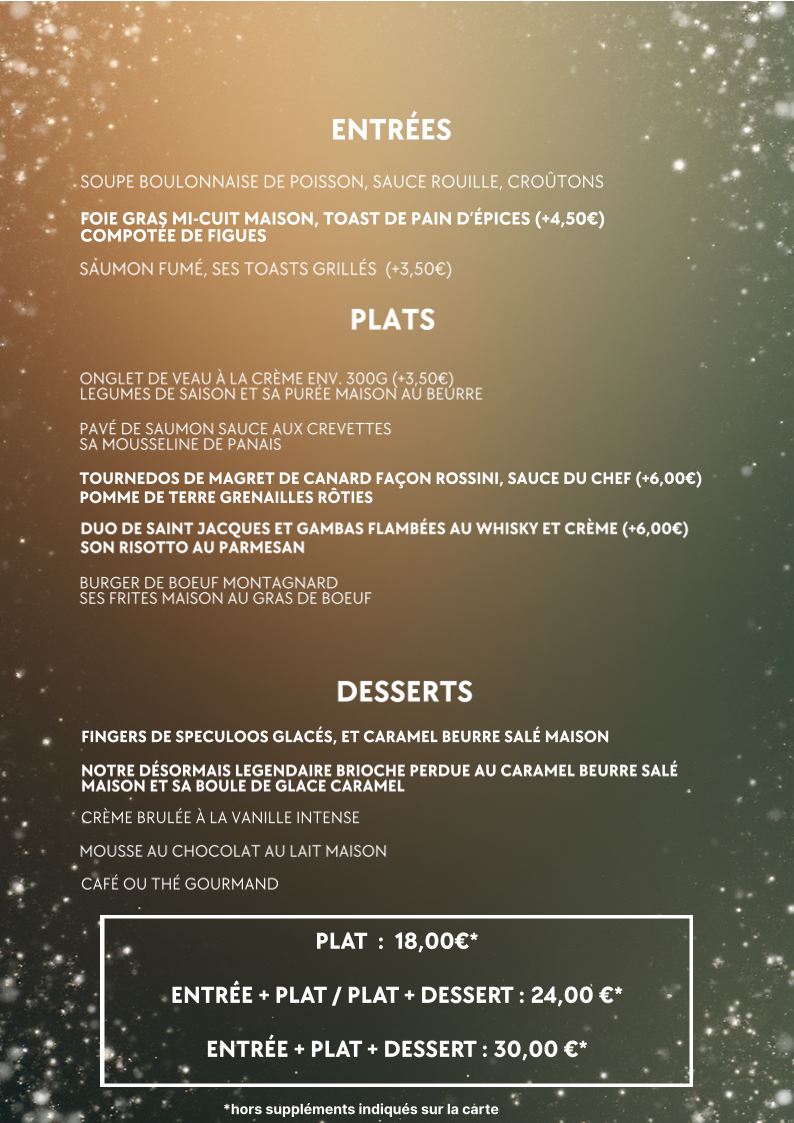 ENTRÉES

SOUPE BOULONNAISE DE POISSON, SAUCE ROUILLE, CROÛTONS

FOIE GRAS MI-CUIT MAISON, TOAST DE PAIN D'ÉPICES (+4,50€)
COMPOTÉE DE FIGUES

SAUMON FUMÉ, SES TOASTS GRILLÉS (+3,50€)

PLATS

ONGLET DE VEAU À LA CRÈME ENV. 300G (+3,50€)
LEGUMES DE SAISON ET SA PURÉE MAISON AU BEURRE

PAVÉ DE SAUMON SAUCE AUX CREVETTES
SA MOUSSELINE DE PANAIS

TOURNEDOS DE MAGRET DE CANARD FAÇON ROSSINI, SAUCE DU CHEF (+6,00€)
POMME DE TERRE GRENAILLES RÔTIES

DUO DE SAINT JACQUES ET GAMBAS FLAMBÉES AU WHISKY ET CRÈME (+6,00€)
SON RISOTTO AU PARMESAN

BURGER DE BOEUF MONTAGNARD
SES FRITES MAISON AU GRAS DE BOEUF

DESSERTS

FINGERS DE SPECULOOS GLACÉS, ET CARAMEL BEURRE SALÉ MAISON

NOTRE DÉSORMAIS LEGENDAIRE BRIOCHE PERDUE AU CARAMEL BEURRE SALÉ
MAISON ET SA BOULE DE GLACE CARAMEL

CRÈME BRULÉE À LA VANILLE INTENSE

MOUSSE AU CHOCOLAT AU LAIT MAISON

CAFÉ OU THÉ GOURMAND

PLAT : 18,00€*

ENTRÉE + PLAT / PLAT + DESSERT : 24,00 €*

ENTRÉE + PLAT + DESSERT : 30,00 €*

*hors suppléments indiqués sur la carte